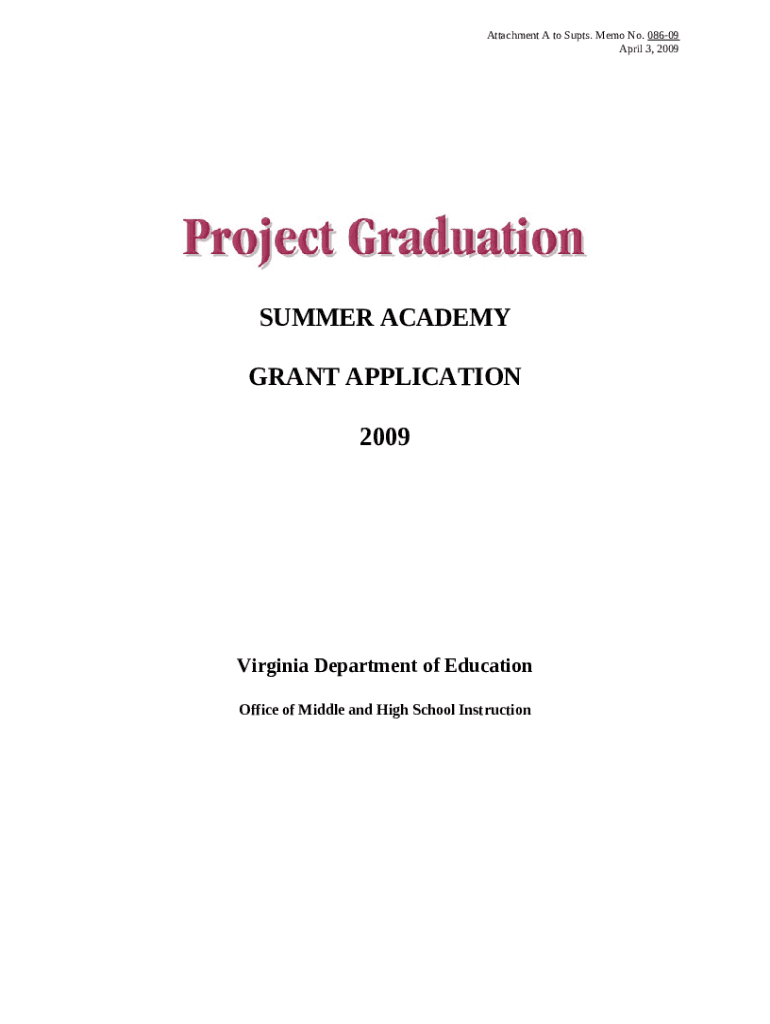 Attachment A to Supts. Memo No. 086-09
April 3, 2009

Project Graduation

SUMMER ACADEMY

GRANT APPLICATION

2009

Virginia Department of Education

Office of Middle and High School Instruction